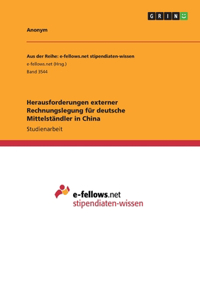 GRIN

Anonym

Aus der Reihe: e-fellows.net stipendiaten-wissen
e-fellows.net (Hrsg.)
Band 3544

Herausforderungen externer Rechnungslegung für deutsche Mittelständler in China

Studienarbeit

e-fellows.net
stipendiaten-wissen